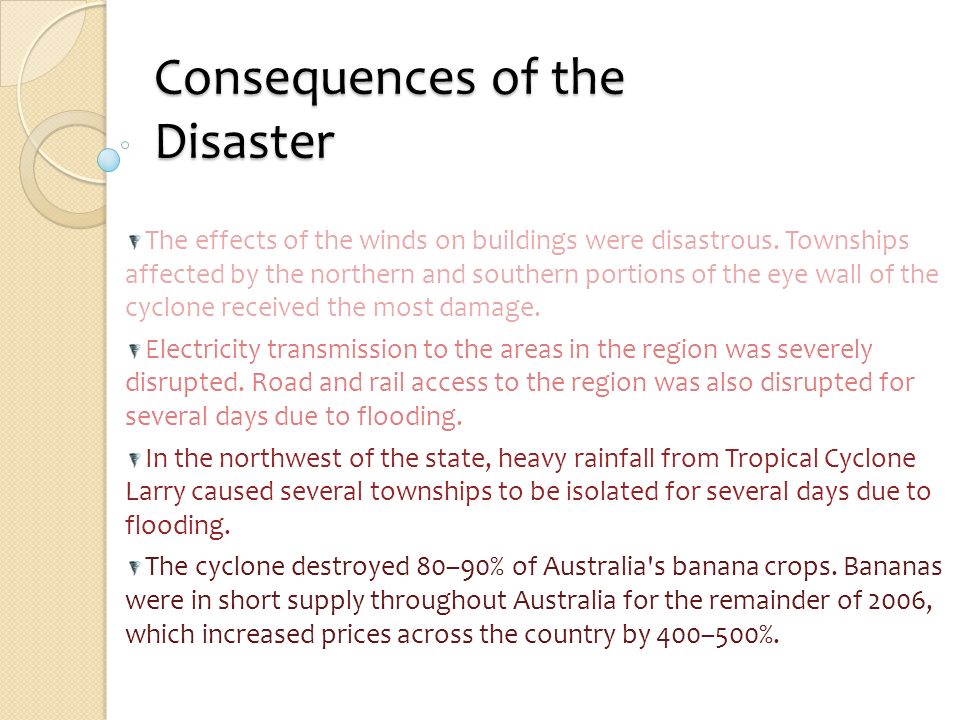 Consequences of the Disaster

The effects of the winds on buildings were disastrous. Townships affected by the northern and southern portions of the eye wall of the cyclone received the most damage.

Electricity transmission to the areas in the region was severely disrupted. Road and rail access to the region was also disrupted for several days due to flooding.

In the northwest of the state, heavy rainfall from Tropical Cyclone Larry caused several townships to be isolated for several days due to flooding.

The cyclone destroyed 80–90% of Australia's banana crops. Bananas were in short supply throughout Australia for the remainder of 2006, which increased prices across the country by 400–500%.